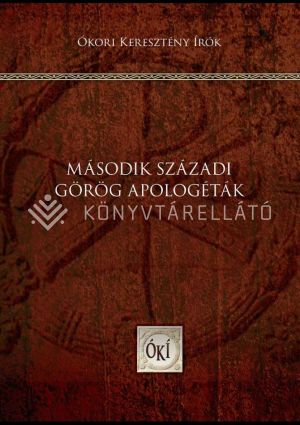 Ókori Keresztény Írók

MÁSODIK SZÁZADI GÖRÖG APOLOGÉTÁK

KÖNYVTÁRELLÁTÓ

ÓKÍ